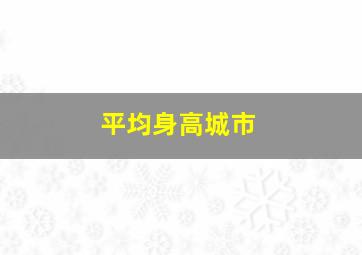 平均身高城市